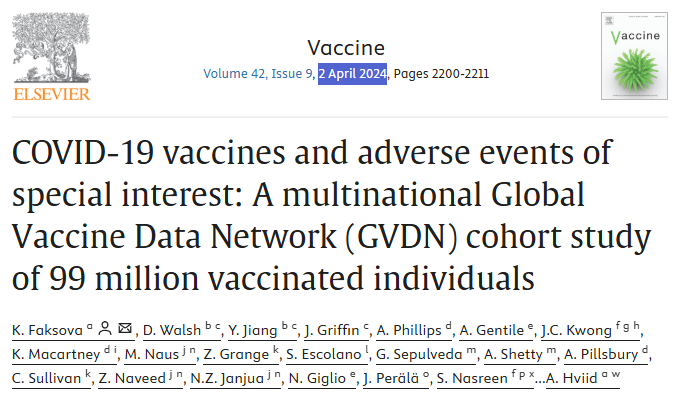 ELSEVIER

Vaccine
Volume 42, Issue 9, 2 April 2024, Pages 2200-2211

Vaccine

COVID-19 vaccines and adverse events of special interest: A multinational Global Vaccine Data Network (GVDN) cohort study of 99 million vaccinated individuals

K. Faksova $^{a}$, D. Walsh $^{b\ c}$, Y. Jiang $^{b\ c}$, J. Griffin $^{c}$, A. Phillips $^{d}$, A. Gentile $^{e}$, J.C. Kwong $^{f\ g\ h}$, K. Macartney $^{d\ i}$, M. Naus $^{j\ n}$, Z. Grange $^{k}$, S. Escolano $^{l}$, G. Sepulveda $^{m}$, A. Shetty $^{m}$, A. Pillsbury $^{d}$, C. Sullivan $^{k}$, Z. Naveed $^{j\ n}$, N.Z. Janjua $^{j\ n}$, N. Giglio $^{e}$, J. Perälä $^{o}$, S. Nasreen $^{f\ p\ x}$…A. Hviid $^{a\ w}$